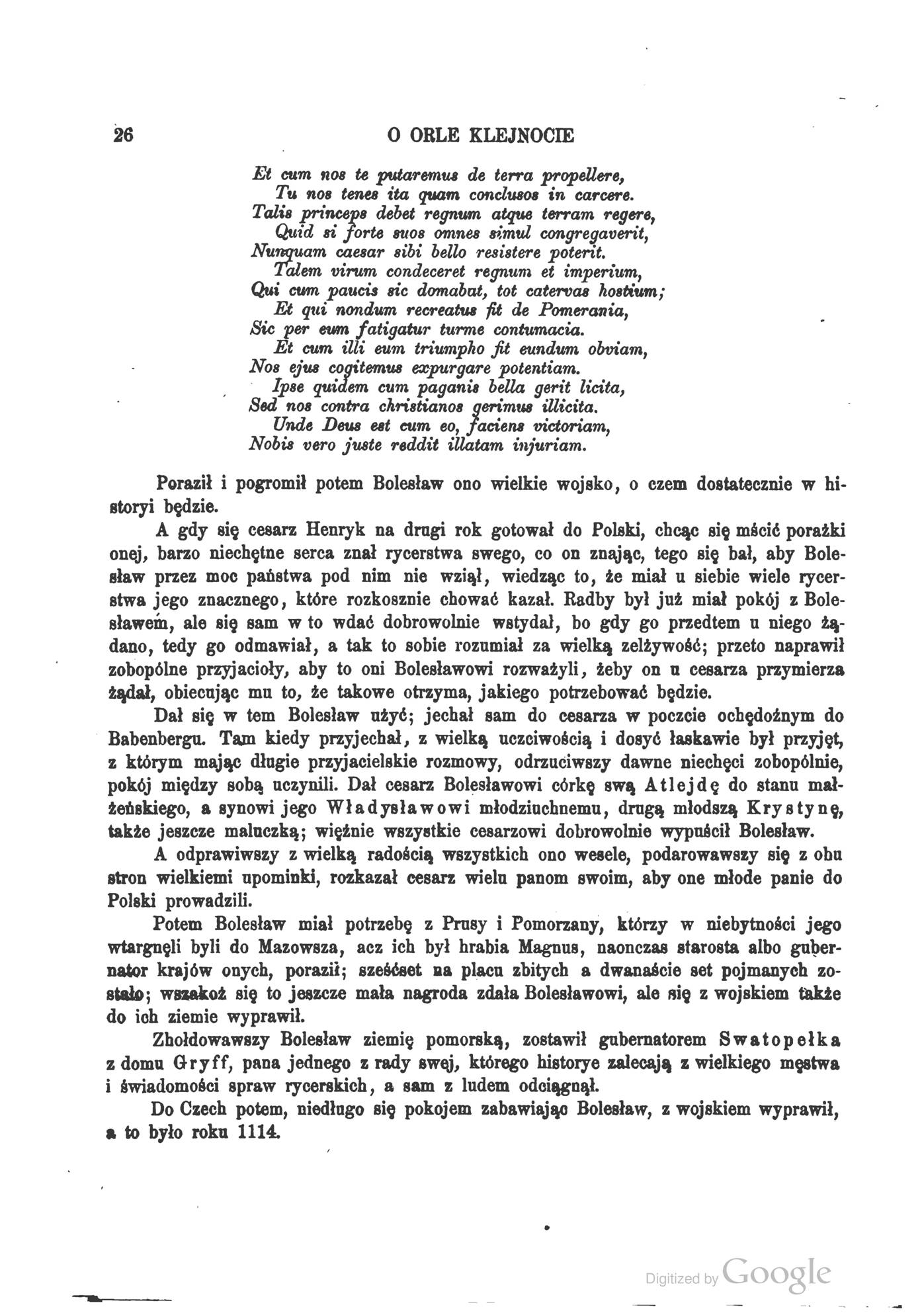 26 O ORLE KLEJNOCIE

Et cum nos te putaremus de terra propellere,
Tu nos tenes ita quam conclusos in carcere.
Talis princeps debet regnum atque terram regere,
Quid si forte suos omnes simul congregaverit,
Nunquam caesar sibi bello resistere poterit.
Talem virum condeceret regnum et imperium,
Qui cum paucis sic domabat, tot catervas hostium;
Et qui nondum recreatus fit de Pomerania,
Sic per eum fatigatur turme contumacia.
Et cum illi eum triumpho fit eundum obviam,
Nos ejus cogitemus expurgare potentiam.
Ipse quidem cum paganis bella gerit licita,
Sed nos contra christianos gerimus illicita.
Unde Deus est cum eo, faciens victoriam,
Nobis vero juste reddit illatam injuriam.

Poraził i pogromił potem Bolesław ono wielkie wojsko, o czem dostatecznie w historyi będzie.

A gdy się cesarz Henryk na drugi rok gotował do Polski, chcąc się mścić porażki onej, barzo niechętne serca znał rycerstwa swego, co on znając, tego się bał, aby Bolesław przez moc państwa pod nim nie wziął, wiedząc to, że miał u siebie wiele rycerstwa jego znacznego, które rozkosznie chować kazał. Radby był już miał pokój z Bolesławem, ale się sam w to wdać dobrowolnie wstydał, bo gdy go przedtem u niego żądano, tedy go odmawiał, a tak to sobie rozumiał za wielką zelżywość; przeto naprawił zobopólne przyjacioły, aby to oni Bolesławowi rozważyli, żeby on u cesarza przymierza żądał, obiecując mu to, że takowe otrzyma, jakiego potrzebować będzie.

Dał się w tem Bolesław użyć; jechał sam do cesarza w poczcie ochędożnym do Babenbergu. Tam kiedy przyjechał, z wielką uczciwością i dosyć łaskawie był przyjęt, z którym mając długie przyjacielskie rozmowy, odrzuciwszy dawne niechęci zobopólnie, pokój między sobą uczynili. Dał cesarz Bolesławowi córkę swą Atlejdę do stanu małżeńskiego, a synowi jego Władysławowi młodziuchnemu, drugą młodszą Krystynę, także jeszcze maluczką; więźnie wszystkie cesarzowi dobrowolnie wypuścił Bolesław.

A odprawiwszy z wielką radością wszystkich ono wesele, podarowawszy się z obu stron wielkiemi upominki, rozkazał cesarz wielu panom swoim, aby one młode panie do Polski prowadzili.

Potem Bolesław miał potrzebę z Prusy i Pomorzany, którzy w niebytności jego wtargnęli byli do Mazowsza, acz ich był hrabia Magnus, naonczas starosta albo gubernator krajów onych, poraził; sześćset na placu zbitych a dwanaście set pojmanych zostało; wszakoż się to jeszcze mała nagroda zdała Bolesławowi, ale się z wojskiem także do ich ziemie wyprawił.

Zhołdowawszy Bolesław ziemię pomorską, zostawił gubernatorem Swatopełka z domu Gryff, pana jednego z rady swej, którego historye zalecają z wielkiego męstwa i świadomości spraw rycerskich, a sam z ludem odciągnął.

Do Czech potem, niedługo się pokojem zabawiając Bolesław, z wojskiem wyprawił, a to było roku 1114.

Digitized by Google